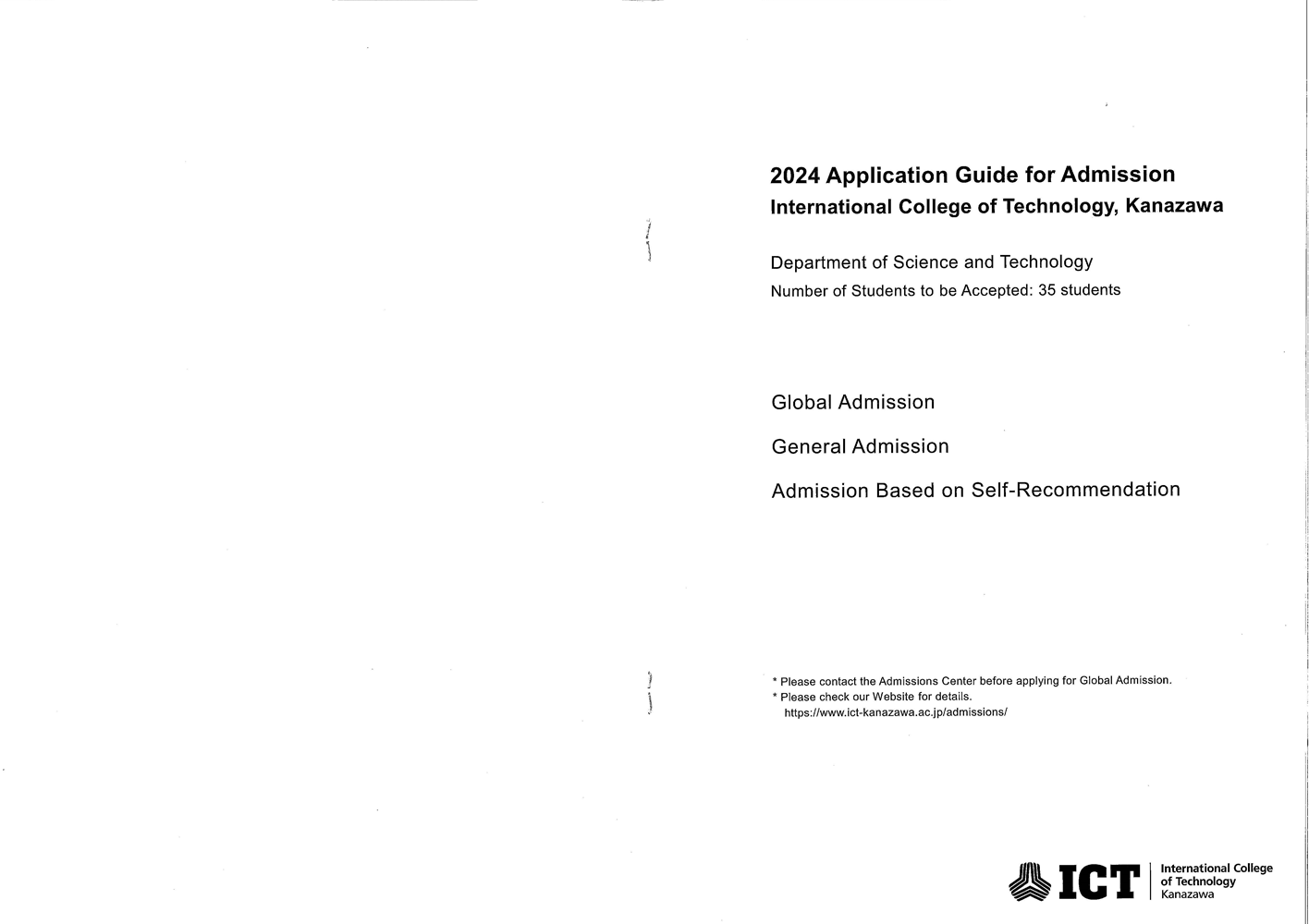 2024 Application Guide for Admission
International College of Technology, Kanazawa

Department of Science and Technology
Number of Students to be Accepted: 35 students

Global Admission

General Admission

Admission Based on Self-Recommendation

* Please contact the Admissions Center before applying for Global Admission.
* Please check our Website for details.
https://www.ict-kanazawa.ac.jp/admissions/

ICT International College of Technology Kanazawa